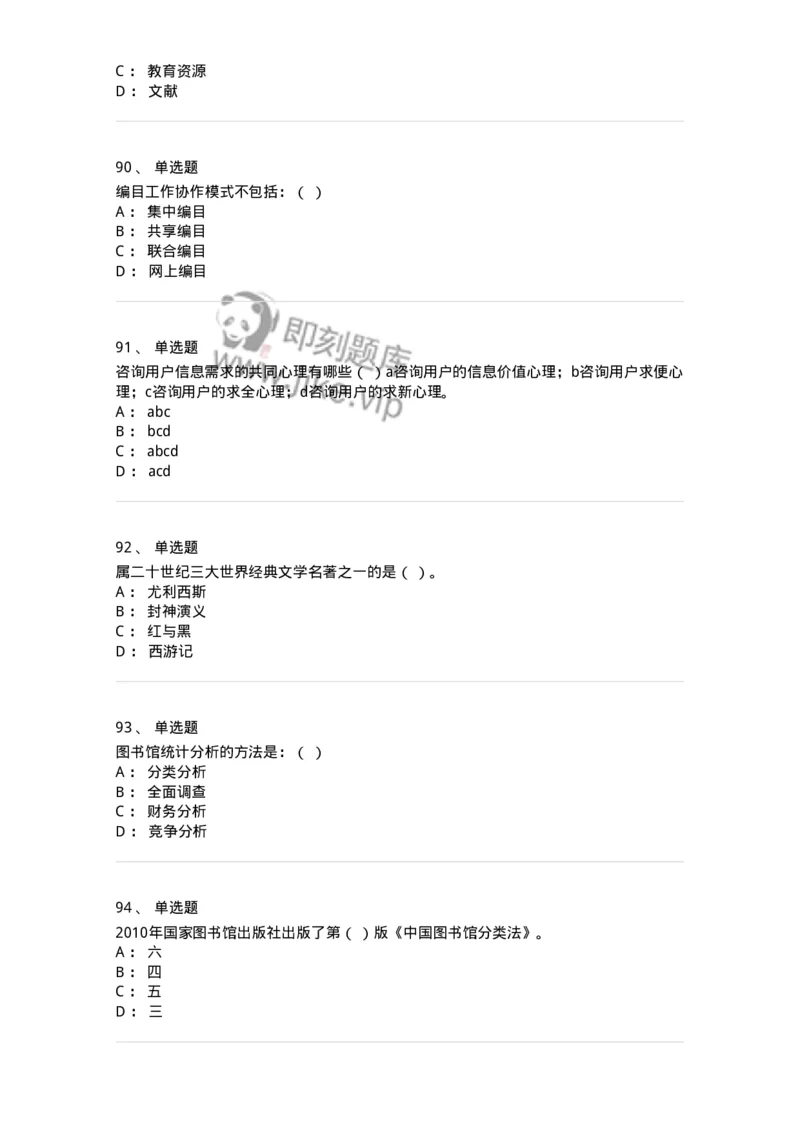 C： 教育资源
D： 文献

90、 单选题
编目工作协作模式不包括：（ ）
A： 集中编目
B： 共享编目
C： 联合编目
D： 网上编目

即刻题库
www.jike.vip

91、 单选题
咨询用户信息需求的共同心理有哪些（ ）a咨询用户的信息价值心理；b咨询用户求便心理；c咨询用户的求全心理；d咨询用户的求新心理。
A： abc
B： bcd
C： abcd
D： acd

92、 单选题
属二十世纪三大世界经典文学名著之一的是（ ）。
A： 尤利西斯
B： 封神演义
C： 红与黑
D： 西游记

93、 单选题
图书馆统计分析的方法是：（ ）
A： 分类分析
B： 全面调查
C： 财务分析
D： 竞争分析

94、 单选题
2010年国家图书馆出版社出版了第（ ）版《中国图书馆分类法》。
A： 六
B： 四
C： 五
D： 三